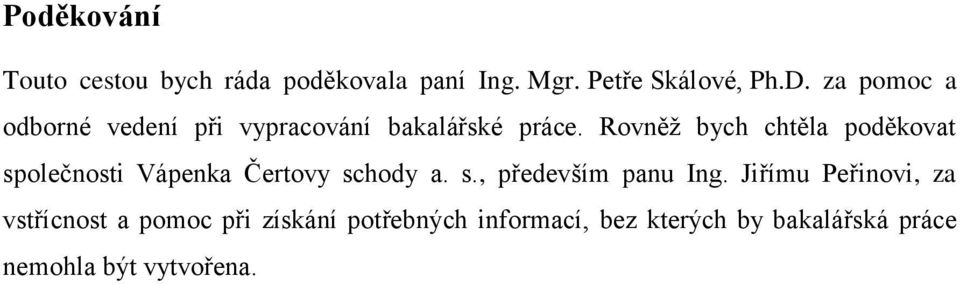 Poděkování

Touto cestou bych ráda poděkovala paní Ing. Mgr. Petře Skálové, Ph.D. za pomoc a odborné vedení při vypracování bakalářské práce. Rovněž bych chtěla poděkovat společnosti Vápenka Čertovy schody a. s., především panu Ing. Jiřímu Peřinovi, za vstřícnost a pomoc při získání potřebných informací, bez kterých by bakalářská práce nemohla být vytvořena.